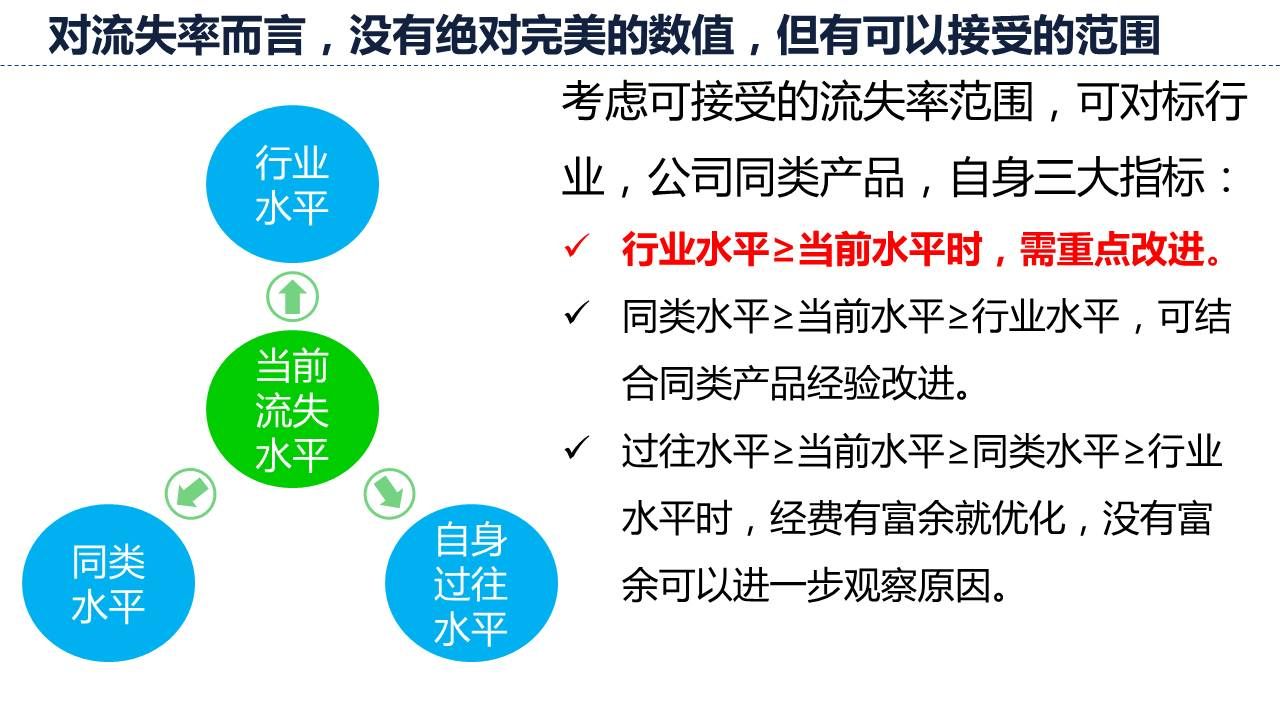 对流失率而言，没有绝对完美的数值，但有可以接受的范围

行业水平

当前流失水平

同类水平

自身过往水平

考虑可接受的流失率范围，可对标行业，公司同类产品，自身三大指标：

✓ 行业水平≥当前水平时，需重点改进。

✓ 同类水平≥当前水平≥行业水平，可结合同类产品经验改进。

✓ 过往水平≥当前水平≥同类水平≥行业水平时，经费有富余就优化，没有富余可以进一步观察原因。